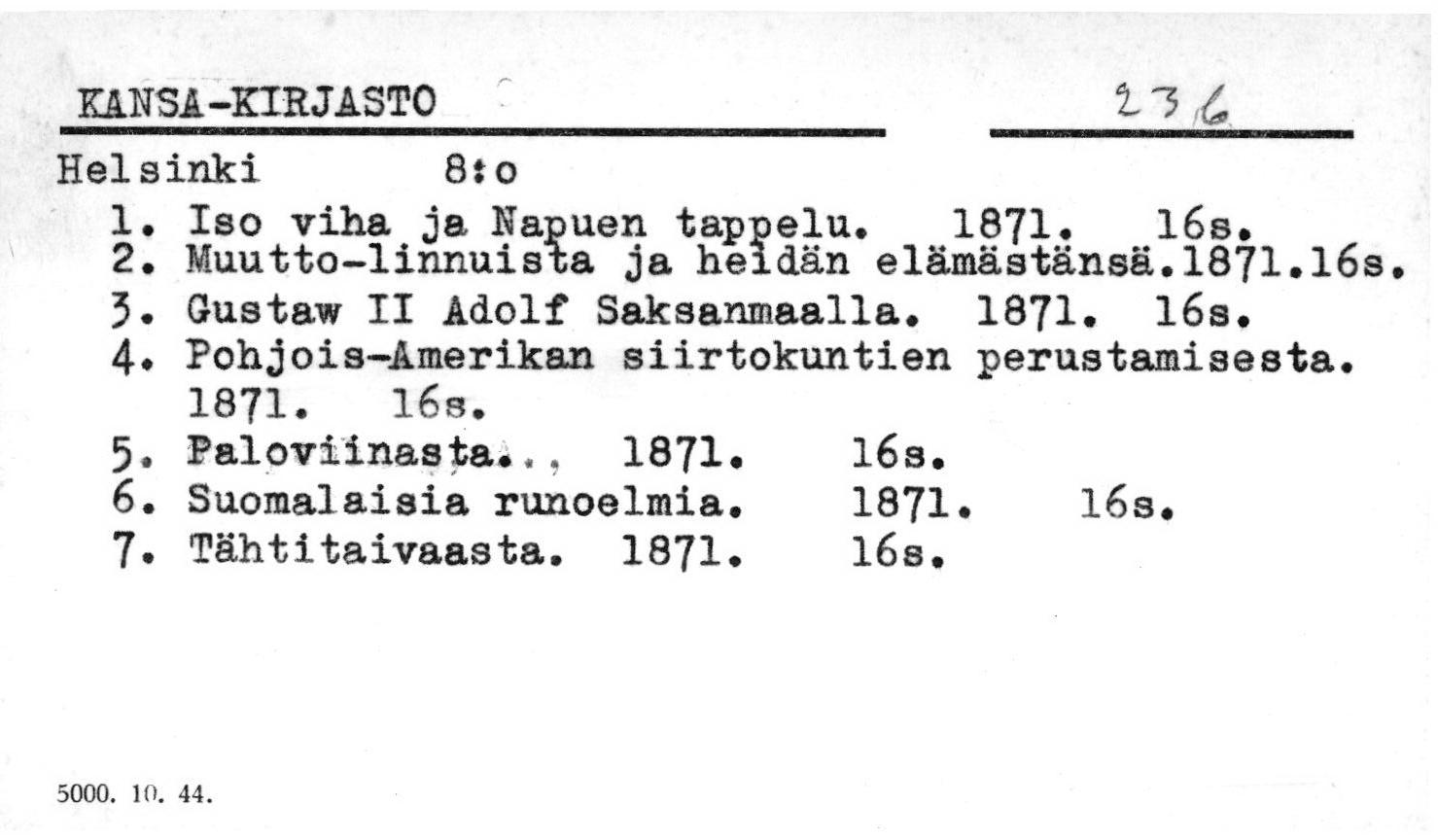 KANSA-KIRJASTO 236

Helsinki 8:o

1. Iso viha ja Napuen tappelu. 1871. 16s.
2. Muutto-linnuista ja heidän elämästänsä.1871.16s.
3. Gustaw II Adolf Saksanmaalla. 1871. 16s.
4. Pohjois-Amerikan siirtokuntien perustamisesta. 1871. 16s.
5. Paloviinasta... 1871. 16s.
6. Suomalaisia runoelmia. 1871. 16s.
7. Tähtitaivaasta. 1871. 16s.

5000. 10. 44.